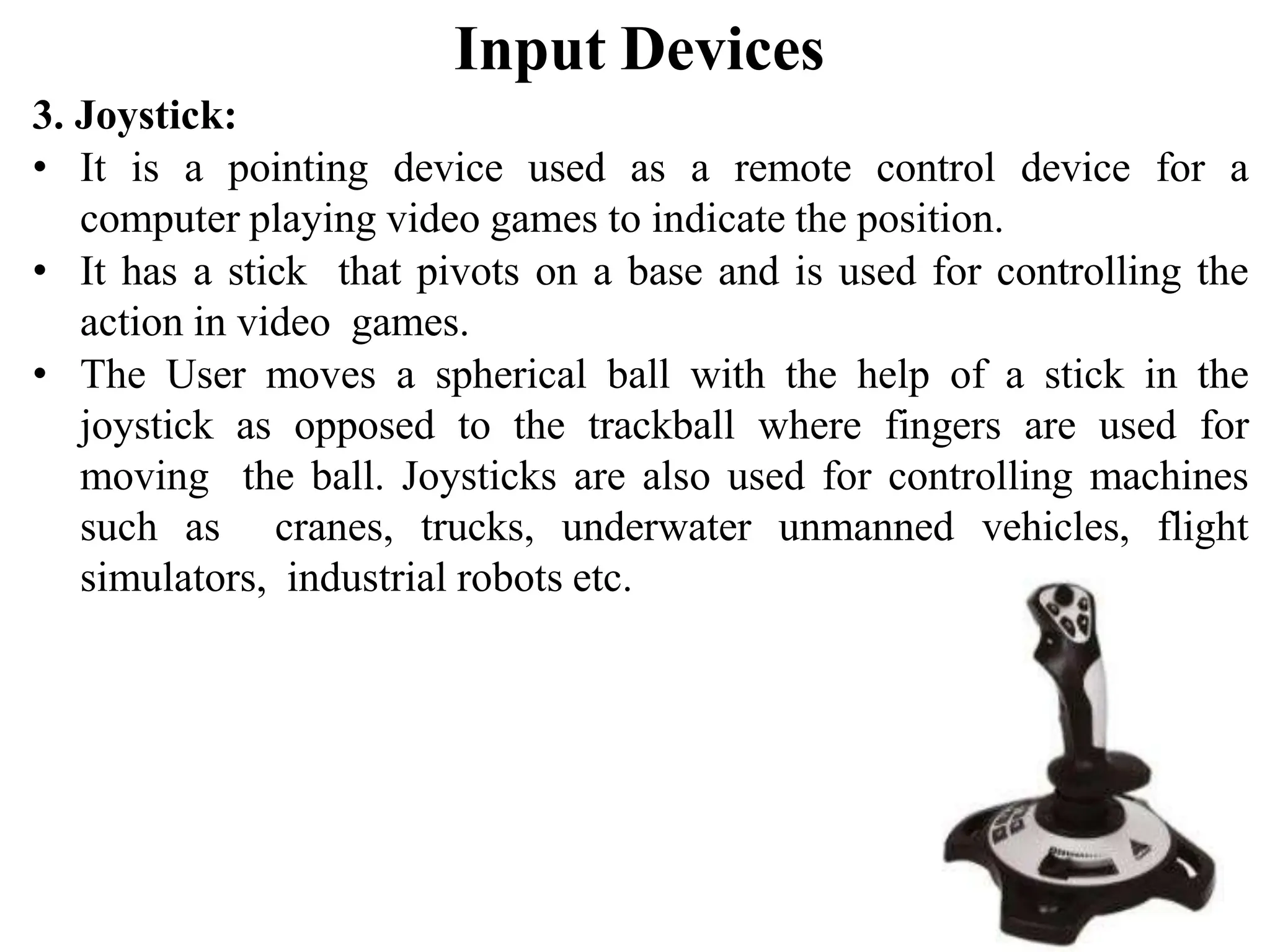 Input Devices

3. Joystick:

• It is a pointing device used as a remote control device for a computer playing video games to indicate the position.
• It has a stick that pivots on a base and is used for controlling the action in video games.
• The User moves a spherical ball with the help of a stick in the joystick as opposed to the trackball where fingers are used for moving the ball. Joysticks are also used for controlling machines such as cranes, trucks, underwater unmanned vehicles, flight simulators, industrial robots etc.